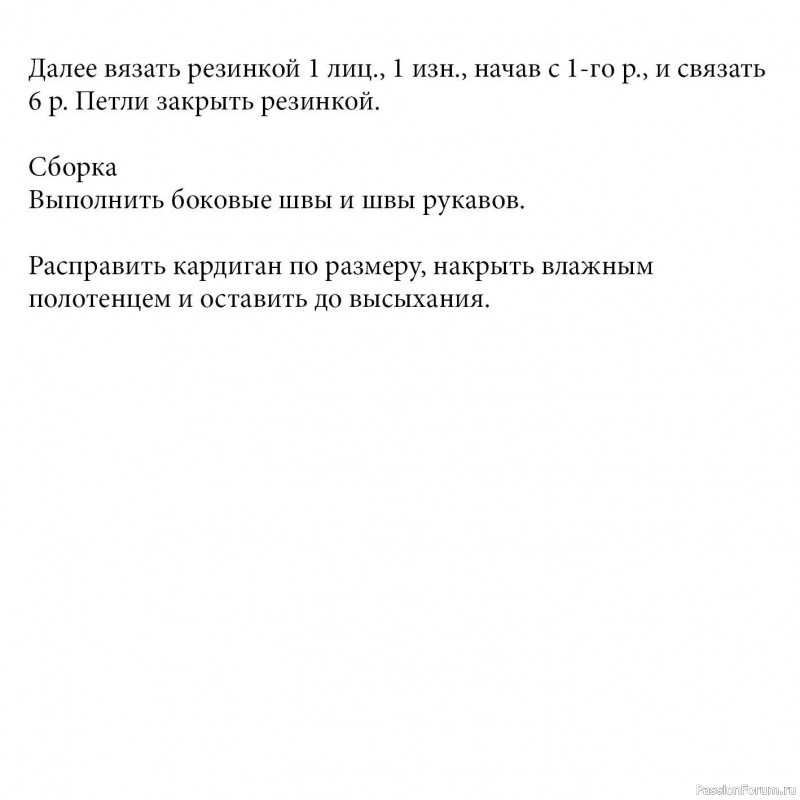 Далее вязать резинкой 1 лиц., 1 изн., начав с 1-го р., и связать 6 р. Петли закрыть резинкой.

Сборка
Выполнить боковые швы и швы рукавов.

Расправить кардиган по размеру, накрыть влажным полотенцем и оставить до высыхания.

PassionForum.ru